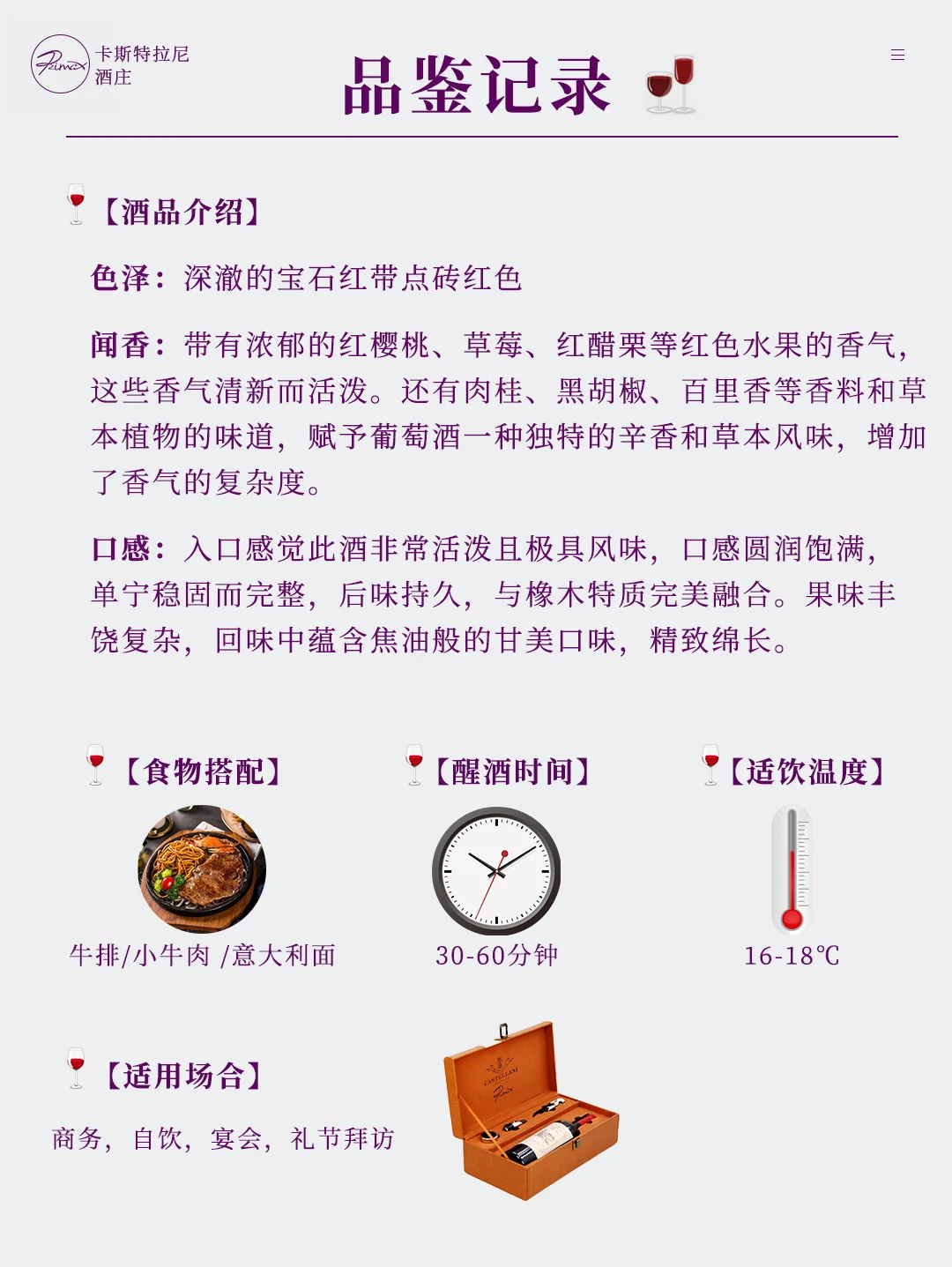 卡斯特拉尼
酒庄

品鉴记录

【酒品介绍】

色泽：深澈的宝石红带点砖红色

闻香：带有浓郁的红樱桃、草莓、红醋栗等红色水果的香气，这些香气清新而活泼。还有肉桂、黑胡椒、百里香等香料和草本植物的味道，赋予葡萄酒一种独特的辛香和草本风味，增加了香气的复杂度。

口感：入口感觉此酒非常活泼且极具风味，口感圆润饱满，单宁稳固而完整，后味持久，与橡木特质完美融合。果味丰饶复杂，回味中蕴含焦油般的甘美口味，精致绵长。

【食物搭配】

牛排/小牛肉 /意大利面

【醒酒时间】

30-60分钟

【适饮温度】

16-18℃

【适用场合】

商务，自饮，宴会，礼节拜访